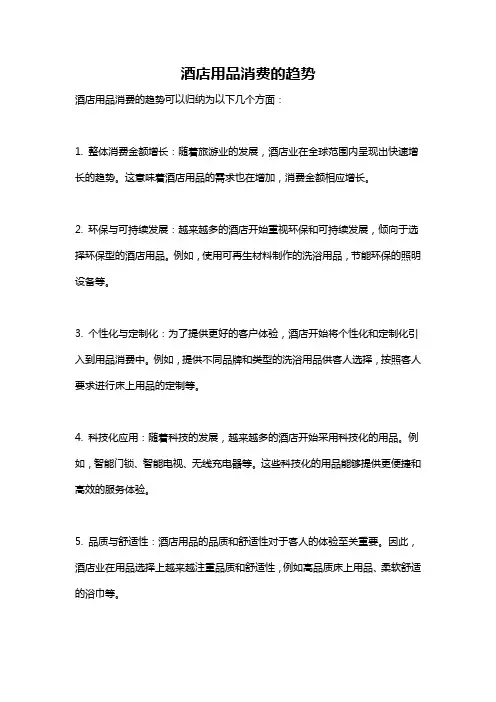 酒店用品消费的趋势

酒店用品消费的趋势可以归纳为以下几个方面：

1. 整体消费金额增长：随着旅游业的发展，酒店业在全球范围内呈现出快速增长的趋势。这意味着酒店用品的需求也在增加，消费金额相应增长。

2. 环保与可持续发展：越来越多的酒店开始重视环保和可持续发展，倾向于选择环保型的酒店用品。例如，使用可再生材料制作的洗浴用品，节能环保的照明设备等。

3. 个性化与定制化：为了提供更好的客户体验，酒店开始将个性化和定制化引入到用品消费中。例如，提供不同品牌和类型的洗浴用品供客人选择，按照客人要求进行床上用品的定制等。

4. 科技化应用：随着科技的发展，越来越多的酒店开始采用科技化的用品。例如，智能门锁、智能电视、无线充电器等。这些科技化的用品能够提供更便捷和高效的服务体验。

5. 品质与舒适性：酒店用品的品质和舒适性对于客人的体验至关重要。因此，酒店业在用品选择上越来越注重品质和舒适性，例如高品质床上用品、柔软舒适的浴巾等。